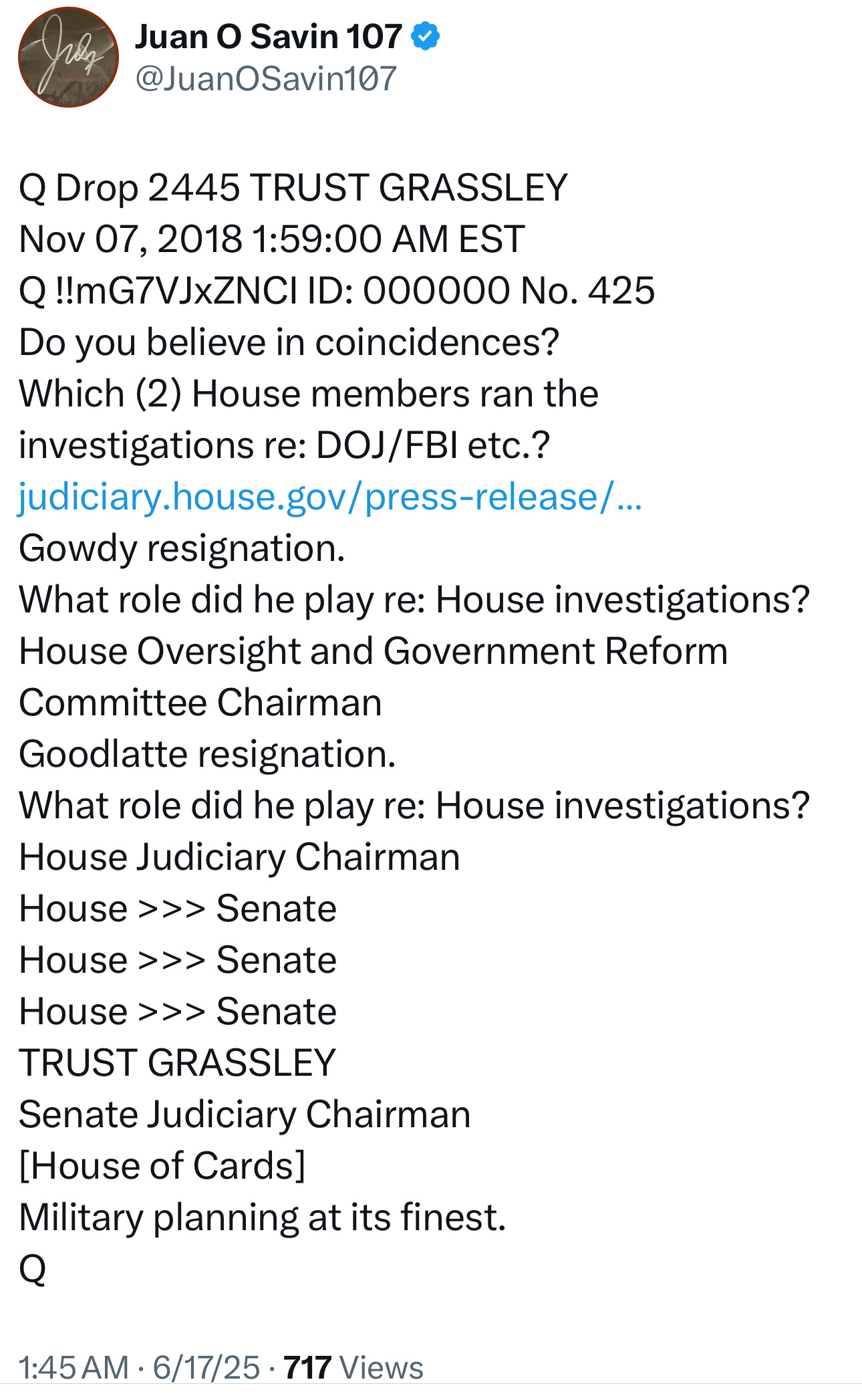 Juan O Savin 107
@JuanOSavin107

Q Drop 2445 TRUST GRASSLEY
Nov 07, 2018 1:59:00 AM EST
Q !!mG7VJxZNCI ID: 000000 No. 425
Do you believe in coincidences?
Which (2) House members ran the investigations re: DOJ/FBI etc.?
judiciary.house.gov/press-release/...
Gowdy resignation.
What role did he play re: House investigations?
House Oversight and Government Reform Committee Chairman
Goodlatte resignation.
What role did he play re: House investigations?
House Judiciary Chairman
House >>> Senate
House >>> Senate
House >>> Senate
TRUST GRASSLEY
Senate Judiciary Chairman
[House of Cards]
Military planning at its finest.
Q

1:45 AM · 6/17/25 · 717 Views